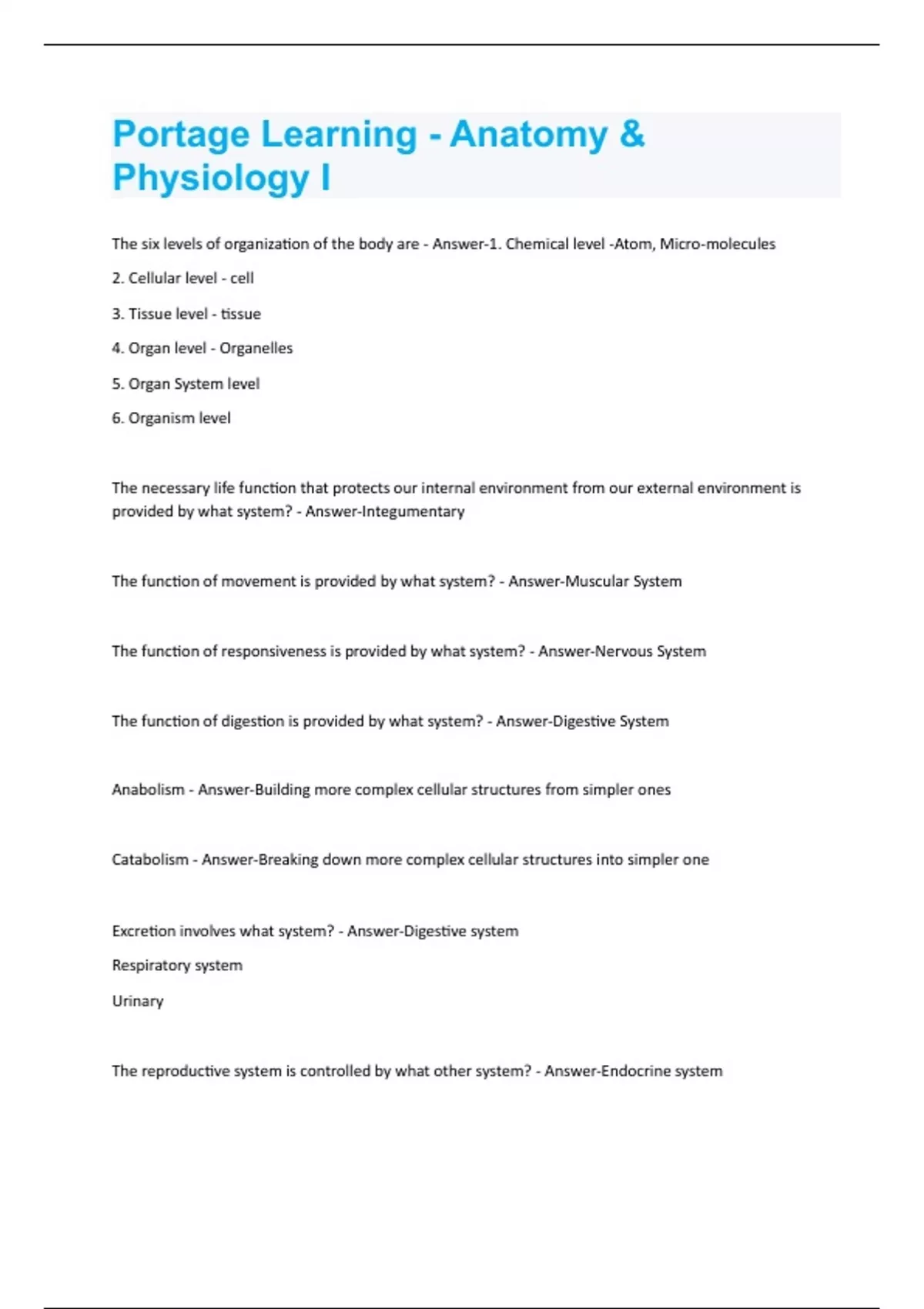 Portage Learning - Anatomy & Physiology I

The six levels of organization of the body are - Answer-1. Chemical level -Atom, Micro-molecules

2. Cellular level - cell

3. Tissue level - tissue

4. Organ level - Organelles

5. Organ System level

6. Organism level

The necessary life function that protects our internal environment from our external environment is provided by what system? - Answer-Integumentary

The function of movement is provided by what system? - Answer-Muscular System

The function of responsiveness is provided by what system? - Answer-Nervous System

The function of digestion is provided by what system? - Answer-Digestive System

Anabolism - Answer-Building more complex cellular structures from simpler ones

Catabolism - Answer-Breaking down more complex cellular structures into simpler one

Excretion involves what system? - Answer-Digestive system

Respiratory system

Urinary

The reproductive system is controlled by what other system? - Answer-Endocrine system